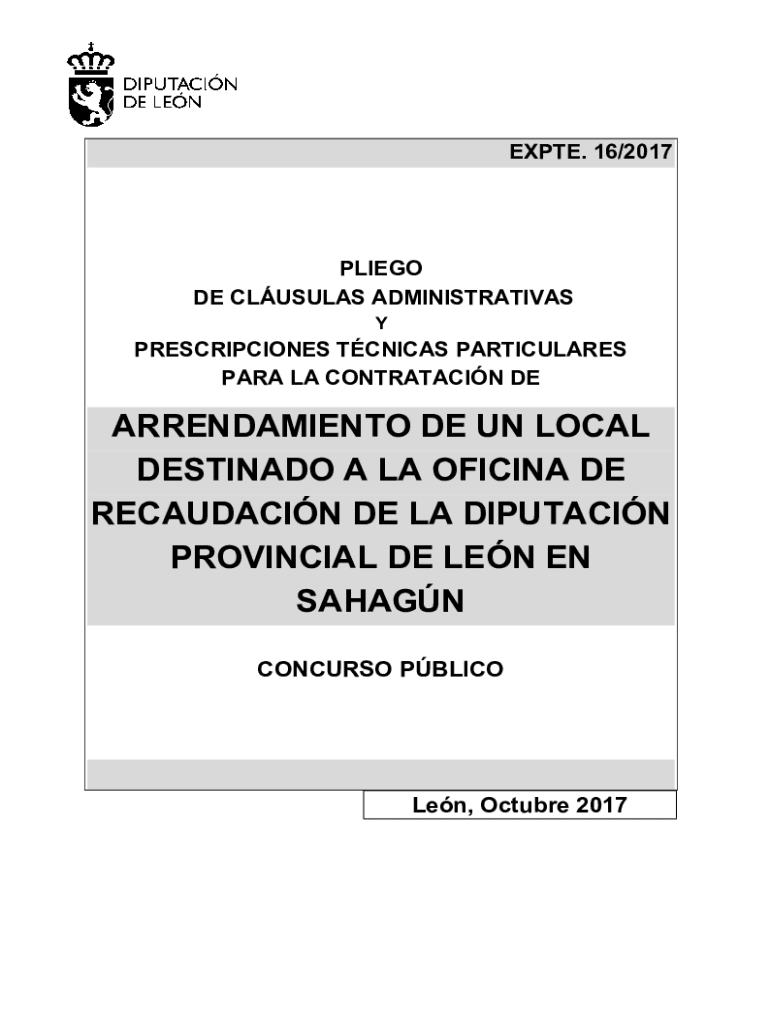 DIPUTACIÓN
DE LEÓN

EXPTE. 16/2017

PLIEGO
DE CLÁUSULAS ADMINISTRATIVAS
Y
PRESCRIPCIONES TÉCNICAS PARTICULARES
PARA LA CONTRATACIÓN DE

ARRENDAMIENTO DE UN LOCAL DESTINADO A LA OFICINA DE RECAUDACIÓN DE LA DIPUTACIÓN PROVINCIAL DE LEÓN EN SAHAGÚN

CONCURSO PÚBLICO

León, Octubre 2017